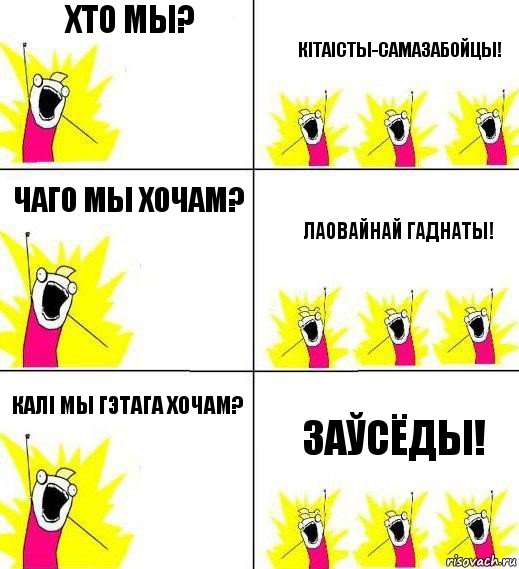 ХТО МЫ?

КІТАІСТЫ-САМАЗАБОЙЦЫ!

ЧАГО МЫ ХОЧАМ?

ЛАОВАЙНАЙ ГАДНАТЫ!

КАЛІ МЫ ГЭТАГА ХОЧАМ?

ЗАЎСЁДЫ!

risovach.ru